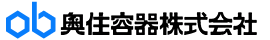 ob 奥住容器株式会社